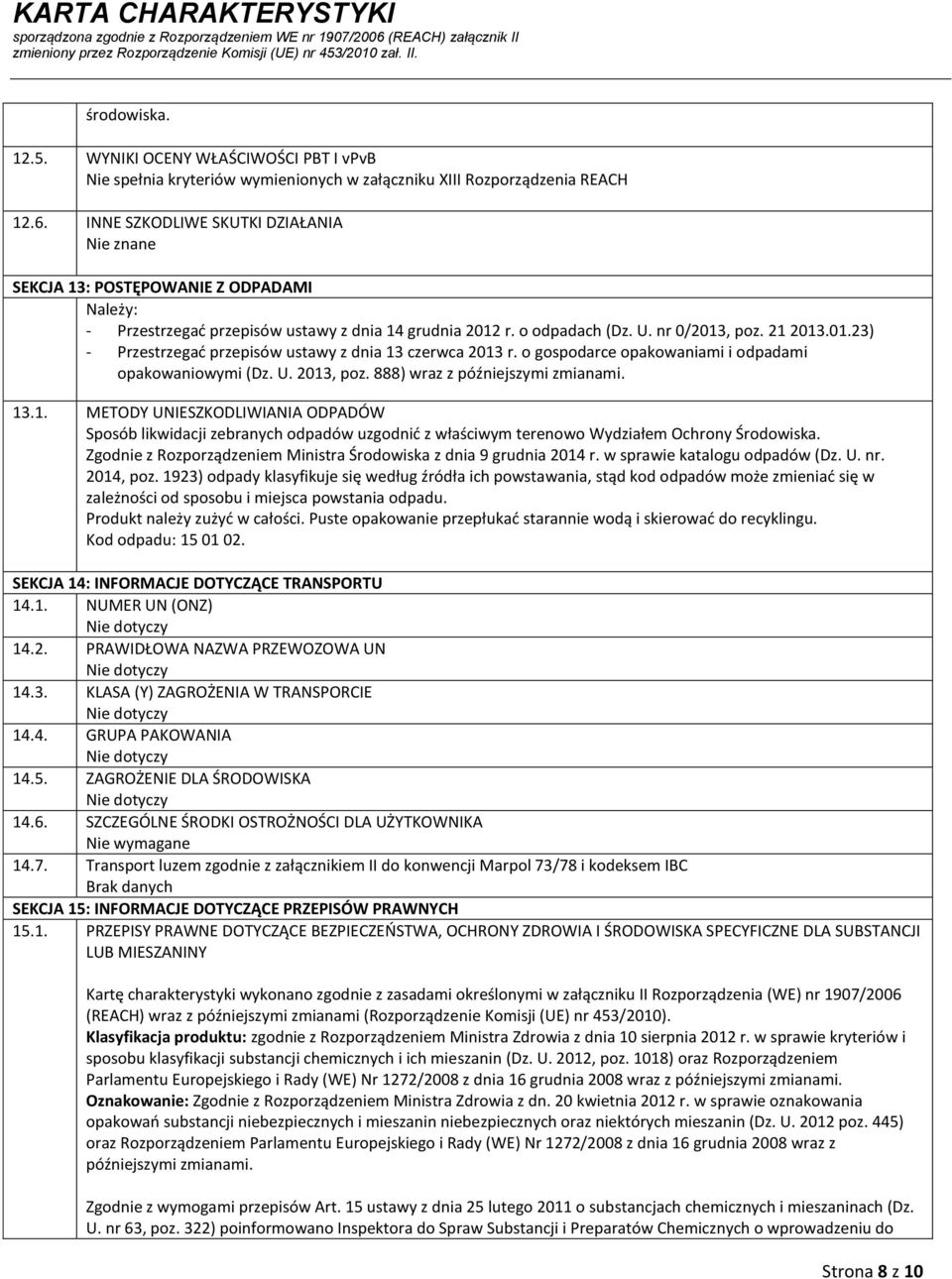 KARTA CHARAKTERYSTYKI
sporządzona zgodnie z Rozporządzeniem WE nr 1907/2006 (REACH) załącznik II
zmieniony przez Rozporządzenie Komisji (UE) nr 453/2010 zał. II.

środowiska.

12.5. WYNIKI OCENY WŁAŚCIWOŚCI PBT I vPvB
Nie spełnia kryteriów wymienionych w załączniku XIII Rozporządzenia REACH

12.6. INNE SZKODLIWE SKUTKI DZIAŁANIA
Nie znane

SEKCJA 13: POSTĘPOWANIE Z ODPADAMI
Należy:
- Przestrzegać przepisów ustawy z dnia 14 grudnia 2012 r. o odpadach (Dz. U. nr 0/2013, poz. 21 2013.01.23)
- Przestrzegać przepisów ustawy z dnia 13 czerwca 2013 r. o gospodarce opakowaniami i odpadami opakowaniowymi (Dz. U. 2013, poz. 888) wraz z późniejszymi zmianami.

13.1. METODY UNIESZKODLIWIANIA ODPADÓW
Sposób likwidacji zebranych odpadów uzgodnić z właściwym terenowo Wydziałem Ochrony Środowiska.
Zgodnie z Rozporządzeniem Ministra Środowiska z dnia 9 grudnia 2014 r. w sprawie katalogu odpadów (Dz. U. nr. 2014, poz. 1923) odpady klasyfikuje się według źródła ich powstawania, stąd kod odpadów może zmieniać się w zależności od sposobu i miejsca powstania odpadu.
Produkt należy zużyć w całości. Puste opakowanie przepłukać starannie wodą i skierować do recyklingu.
Kod odpadu: 15 01 02.

SEKCJA 14: INFORMACJE DOTYCZĄCE TRANSPORTU
14.1. NUMER UN (ONZ)
Nie dotyczy
14.2. PRAWIDŁOWA NAZWA PRZEWOZOWA UN
Nie dotyczy
14.3. KLASA (Y) ZAGROŻENIA W TRANSPORCIE
Nie dotyczy
14.4. GRUPA PAKOWANIA
Nie dotyczy
14.5. ZAGROŻENIE DLA ŚRODOWISKA
Nie dotyczy
14.6. SZCZEGÓLNE ŚRODKI OSTROŻNOŚCI DLA UŻYTKOWNIKA
Nie wymagane
14.7. Transport luzem zgodnie z załącznikiem II do konwencji Marpol 73/78 i kodeksem IBC
Brak danych
SEKCJA 15: INFORMACJE DOTYCZĄCE PRZEPISÓW PRAWNYCH
15.1. PRZEPISY PRAWNE DOTYCZĄCE BEZPIECZEŃSTWA, OCHRONY ZDROWIA I ŚRODOWISKA SPECYFICZNE DLA SUBSTANCJI LUB MIESZANINY

Kartę charakterystyki wykonano zgodnie z zasadami określonymi w załączniku II Rozporządzenia (WE) nr 1907/2006 (REACH) wraz z późniejszymi zmianami (Rozporządzenie Komisji (UE) nr 453/2010).
Klasyfikacja produktu: zgodnie z Rozporządzeniem Ministra Zdrowia z dnia 10 sierpnia 2012 r. w sprawie kryteriów i sposobu klasyfikacji substancji chemicznych i ich mieszanin (Dz. U. 2012, poz. 1018) oraz Rozporządzeniem Parlamentu Europejskiego i Rady (WE) Nr 1272/2008 z dnia 16 grudnia 2008 wraz z późniejszymi zmianami.
Oznakowanie: Zgodnie z Rozporządzeniem Ministra Zdrowia z dn. 20 kwietnia 2012 r. w sprawie oznakowania opakowań substancji niebezpiecznych i mieszanin niebezpiecznych oraz niektórych mieszanin (Dz. U. 2012 poz. 445) oraz Rozporządzeniem Parlamentu Europejskiego i Rady (WE) Nr 1272/2008 z dnia 16 grudnia 2008 wraz z późniejszymi zmianami.

Zgodnie z wymogami przepisów Art. 15 ustawy z dnia 25 lutego 2011 o substancjach chemicznych i mieszaninach (Dz. U. nr 63, poz. 322) poinformowano Inspektora do Spraw Substancji i Preparatów Chemicznych o wprowadzeniu do

Strona 8 z 10